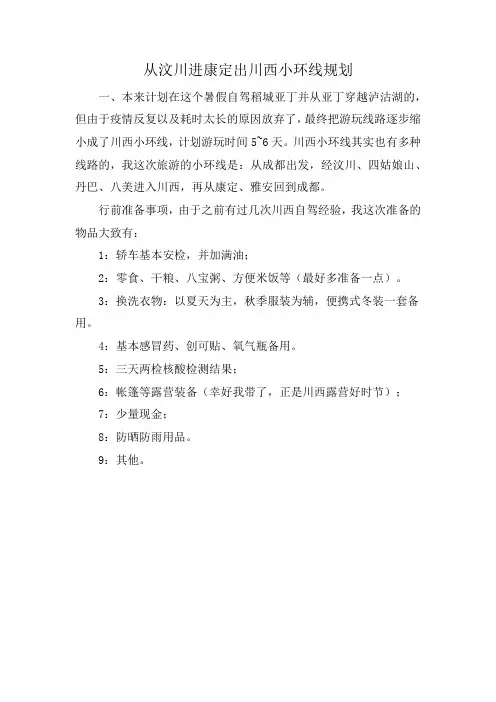 从汶川进康定出川西小环线规划

一、本来计划在这个暑假自驾稻城亚丁并从亚丁穿越泸沽湖的，但由于疫情反复以及耗时太长的原因放弃了，最终把游玩线路逐步缩小成了川西小环线，计划游玩时间 5~6 天。川西小环线其实也有多种线路的，我这次旅游的小环线是：从成都出发，经汶川、四姑娘山、丹巴、八美进入川西，再从康定、雅安回到成都。

行前准备事项，由于之前有过几次川西自驾经验，我这次准备的物品大致有：

1：轿车基本安检，并加满油；

2：零食、干粮、八宝粥、方便米饭等（最好多准备一点）。

3：换洗衣物：以夏天为主，秋季服装为辅，便携式冬装一套备用。

4：基本感冒药、创可贴、氧气瓶备用。

5：三天两检核酸检测结果；

6：帐篷等露营装备（幸好我带了，正是川西露营好时节）；

7：少量现金；

8：防晒防雨用品。

9：其他。